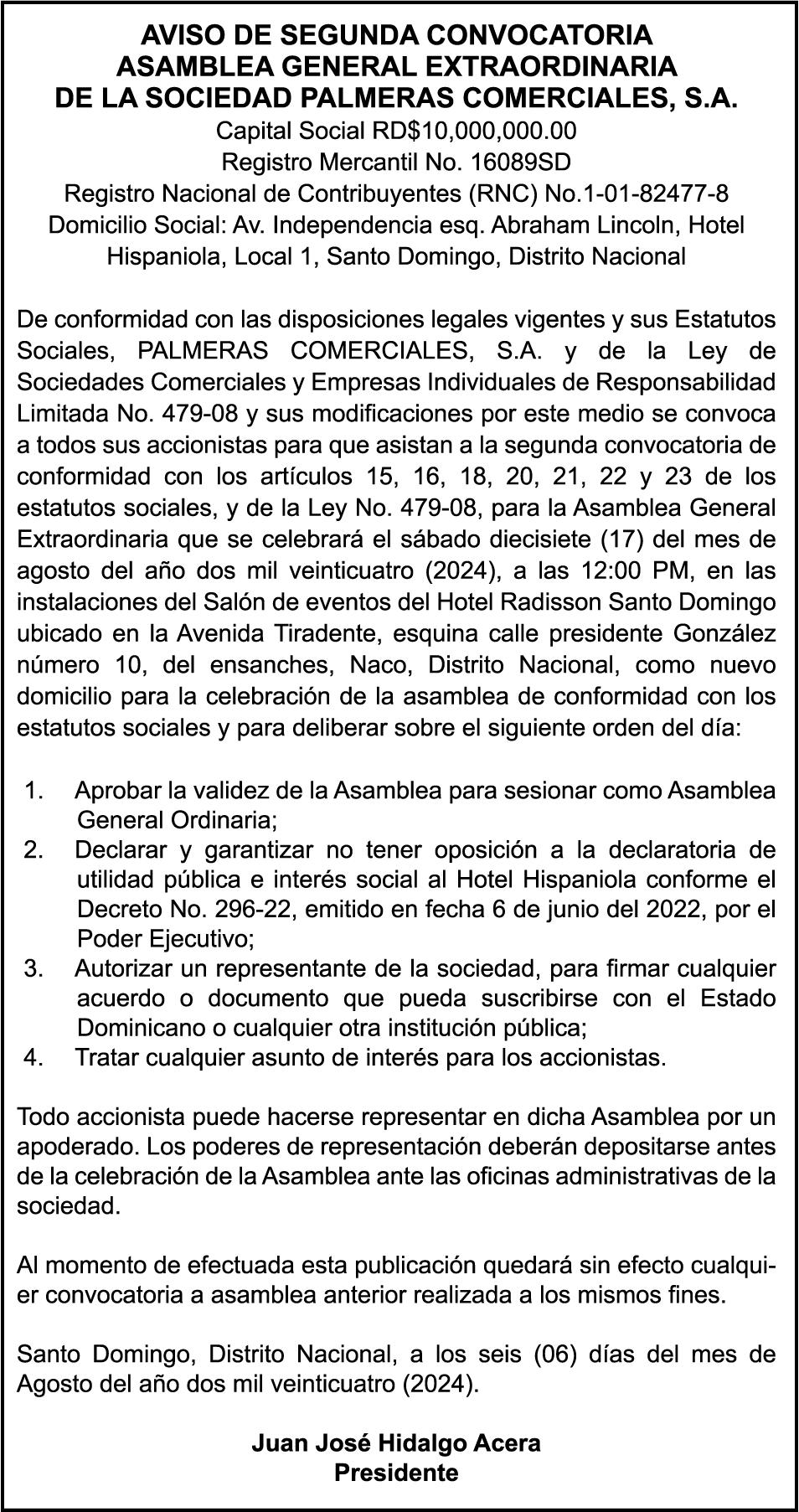 AVISO DE SEGUNDA CONVOCATORIA
ASAMBLEA GENERAL EXTRAORDINARIA
DE LA SOCIEDAD PALMERAS COMERCIALES, S.A.
Capital Social RD$10,000,000.00
Registro Mercantil No. 16089SD
Registro Nacional de Contribuyentes (RNC) No.1-01-82477-8
Domicilio Social: Av. Independencia esq. Abraham Lincoln, Hotel Hispaniola, Local 1, Santo Domingo, Distrito Nacional

De conformidad con las disposiciones legales vigentes y sus Estatutos Sociales, PALMERAS COMERCIALES, S.A. y de la Ley de Sociedades Comerciales y Empresas Individuales de Responsabilidad Limitada No. 479-08 y sus modificaciones por este medio se convoca a todos sus accionistas para que asistan a la segunda convocatoria de conformidad con los artículos 15, 16, 18, 20, 21, 22 y 23 de los estatutos sociales, y de la Ley No. 479-08, para la Asamblea General Extraordinaria que se celebrará el sábado diecisiete (17) del mes de agosto del año dos mil veinticuatro (2024), a las 12:00 PM, en las instalaciones del Salón de eventos del Hotel Radisson Santo Domingo ubicado en la Avenida Tiradente, esquina calle presidente González número 10, del ensanches, Naco, Distrito Nacional, como nuevo domicilio para la celebración de la asamblea de conformidad con los estatutos sociales y para deliberar sobre el siguiente orden del día:

1. Aprobar la validez de la Asamblea para sesionar como Asamblea General Ordinaria;
2. Declarar y garantizar no tener oposición a la declaratoria de utilidad pública e interés social al Hotel Hispaniola conforme el Decreto No. 296-22, emitido en fecha 6 de junio del 2022, por el Poder Ejecutivo;
3. Autorizar un representante de la sociedad, para firmar cualquier acuerdo o documento que pueda suscribirse con el Estado Dominicano o cualquier otra institución pública;
4. Tratar cualquier asunto de interés para los accionistas.

Todo accionista puede hacerse representar en dicha Asamblea por un apoderado. Los poderes de representación deberán depositarse antes de la celebración de la Asamblea ante las oficinas administrativas de la sociedad.

Al momento de efectuada esta publicación quedará sin efecto cualquier convocatoria a asamblea anterior realizada a los mismos fines.

Santo Domingo, Distrito Nacional, a los seis (06) días del mes de Agosto del año dos mil veinticuatro (2024).

Juan José Hidalgo Acera
Presidente